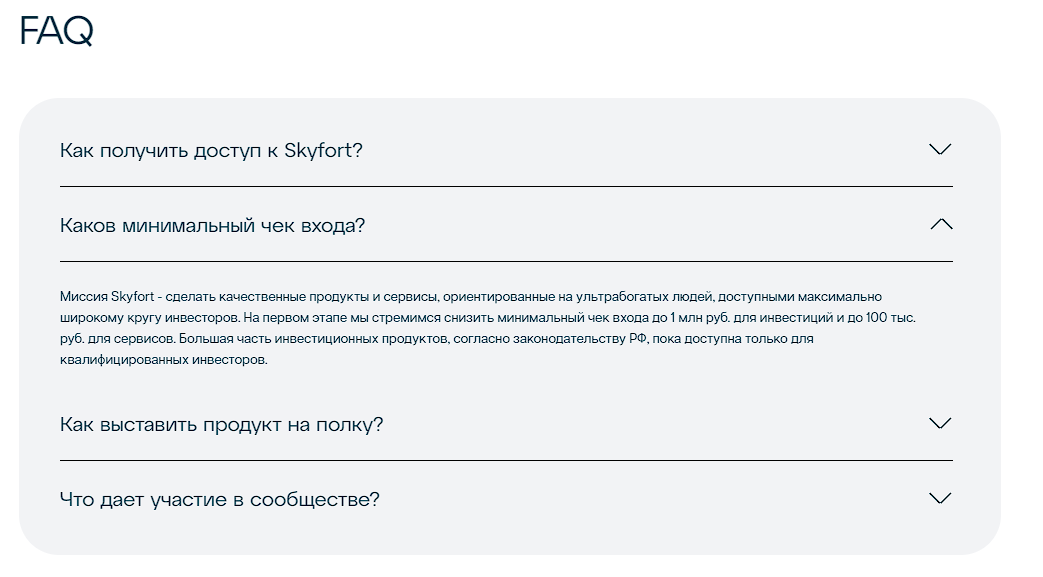 FAQ

Как получить доступ к Skyfort?

Каков минимальный чек входа?

Миссия Skyfort - сделать качественные продукты и сервисы, ориентированные на ультрабогатых людей, доступными максимально широкому кругу инвесторов. На первом этапе мы стремимся снизить минимальный чек входа до 1 млн руб. для инвестиций и до 100 тыс. руб. для сервисов. Большая часть инвестиционных продуктов, согласно законодательству РФ, пока доступна только для квалифицированных инвесторов.

Как выставить продукт на полку?

Что дает участие в сообществе?